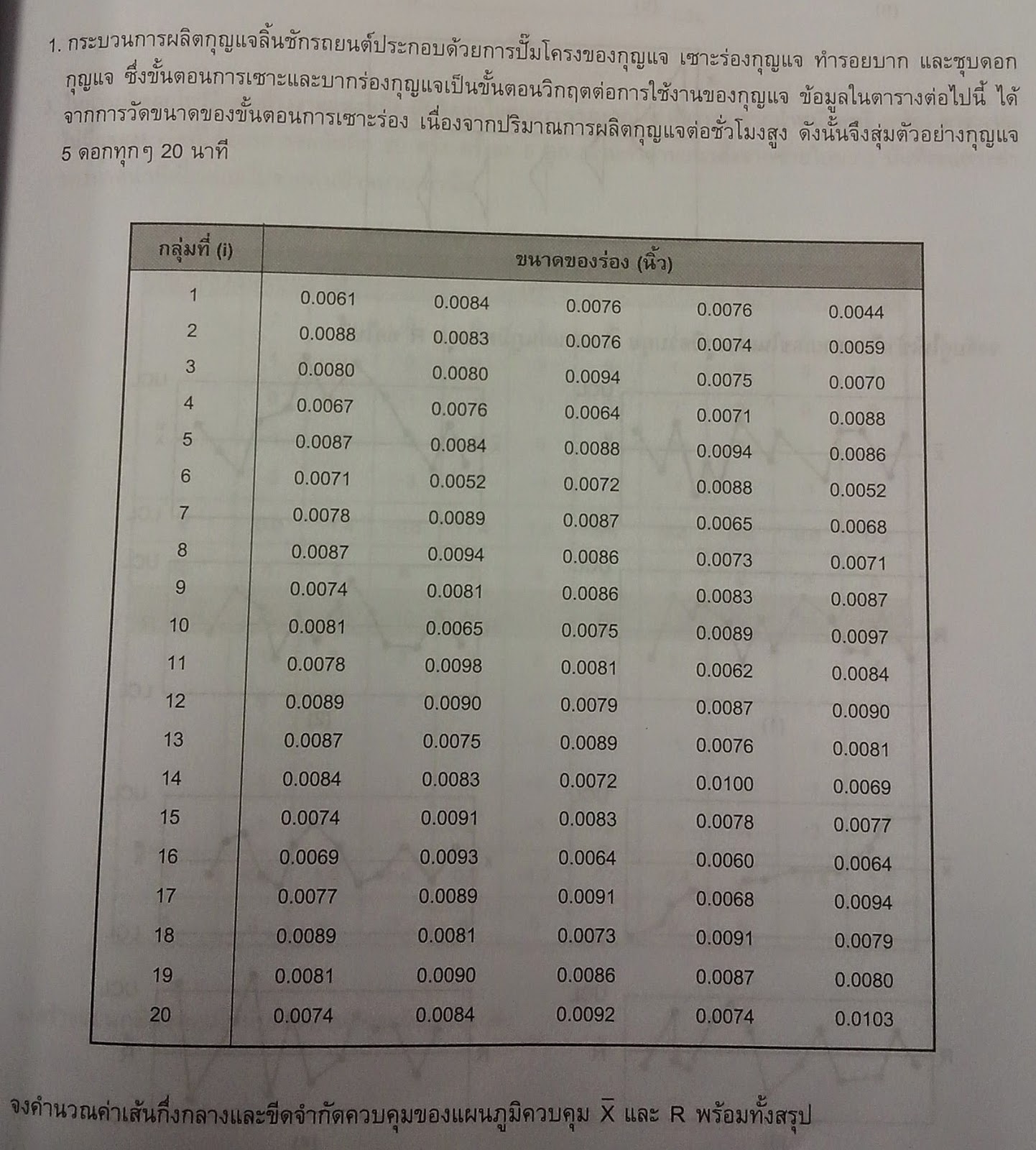 1. กระบวนการผลิตกุญแจลิ้นชักรถยนต์ประกอบด้วยการปั๊มโครงของกุญแจ เซาะร่องกุญแจ ทำรอยบาก และชุบดอกกุญแจ ซึ่งขั้นตอนการเซาะและบากร่องกุญแจเป็นขั้นตอนวิกฤตต่อการใช้งานของกุญแจ ข้อมูลในตารางต่อไปนี้ ได้จากการวัดขนาดของขั้นตอนการเซาะร่อง เนื่องจากปริมาณการผลิตกุญแจต่อชั่วโมงสูง ดังนั้นจึงสุ่มตัวอย่างกุญแจ 5 ดอกทุกๆ 20 นาที

| กลุ่มที่ (i) | ขนาดของร่อง (นิ้ว) | | | | |
|---|---|---|---|---|---|
| 1 | 0.0061 | 0.0084 | 0.0076 | 0.0076 | 0.0044 |
| 2 | 0.0088 | 0.0083 | 0.0076 | 0.0074 | 0.0059 |
| 3 | 0.0080 | 0.0080 | 0.0094 | 0.0075 | 0.0070 |
| 4 | 0.0067 | 0.0076 | 0.0064 | 0.0071 | 0.0088 |
| 5 | 0.0087 | 0.0084 | 0.0088 | 0.0094 | 0.0086 |
| 6 | 0.0071 | 0.0052 | 0.0072 | 0.0088 | 0.0052 |
| 7 | 0.0078 | 0.0089 | 0.0087 | 0.0065 | 0.0068 |
| 8 | 0.0087 | 0.0094 | 0.0086 | 0.0073 | 0.0071 |
| 9 | 0.0074 | 0.0081 | 0.0086 | 0.0083 | 0.0087 |
| 10 | 0.0081 | 0.0065 | 0.0075 | 0.0089 | 0.0097 |
| 11 | 0.0078 | 0.0098 | 0.0081 | 0.0062 | 0.0084 |
| 12 | 0.0089 | 0.0090 | 0.0079 | 0.0087 | 0.0090 |
| 13 | 0.0087 | 0.0075 | 0.0089 | 0.0076 | 0.0081 |
| 14 | 0.0084 | 0.0083 | 0.0072 | 0.0100 | 0.0069 |
| 15 | 0.0074 | 0.0091 | 0.0083 | 0.0078 | 0.0077 |
| 16 | 0.0069 | 0.0093 | 0.0064 | 0.0060 | 0.0064 |
| 17 | 0.0077 | 0.0089 | 0.0091 | 0.0068 | 0.0094 |
| 18 | 0.0089 | 0.0081 | 0.0073 | 0.0091 | 0.0079 |
| 19 | 0.0081 | 0.0090 | 0.0086 | 0.0087 | 0.0080 |
| 20 | 0.0074 | 0.0084 | 0.0092 | 0.0074 | 0.0103 |

จงคำนวณค่าเส้นกึ่งกลางและขีดจำกัดควบคุมของแผนภูมิควบคุม $\bar{X}$ และ R พร้อมทั้งสรุป